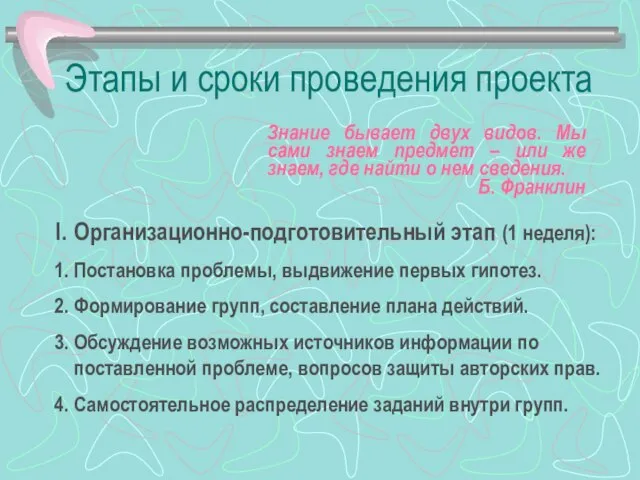 Этапы и сроки проведения проекта

Знание бывает двух видов. Мы сами знаем предмет – или же знаем, где найти о нем сведения.
Б. Франклин

I. Организационно-подготовительный этап (1 неделя):

1. Постановка проблемы, выдвижение первых гипотез.

2. Формирование групп, составление плана действий.

3. Обсуждение возможных источников информации по поставленной проблеме, вопросов защиты авторских прав.

4. Самостоятельное распределение заданий внутри групп.